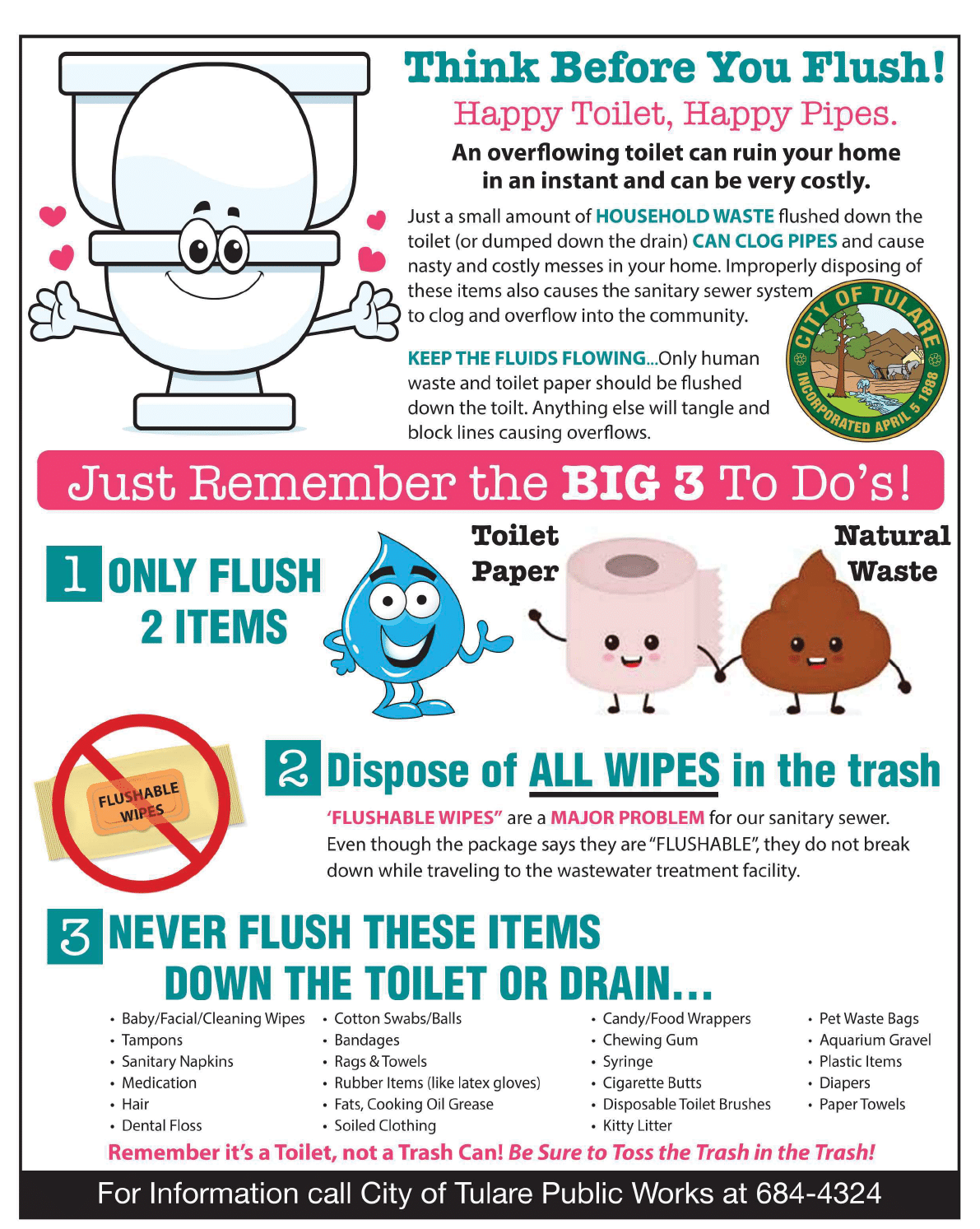 Think Before You Flush!

Happy Toilet, Happy Pipes.

An overflowing toilet can ruin your home in an instant and can be very costly.

Just a small amount of HOUSEHOLD WASTE flushed down the toilet (or dumped down the drain) CAN CLOG PIPES and cause nasty and costly messes in your home. Improperly disposing of these items also causes the sanitary sewer system to clog and overflow into the community.

KEEP THE FLUIDS FLOWING...Only human waste and toilet paper should be flushed down the toilt. Anything else will tangle and block lines causing overflows.

CITY OF TULARE
INCORPORATED APRIL 5 1888

Just Remember the BIG 3 To Do's!

1 ONLY FLUSH 2 ITEMS

Toilet Paper

Natural Waste

FLUSHABLE WIPES

2 Dispose of ALL WIPES in the trash

'FLUSHABLE WIPES" are a MAJOR PROBLEM for our sanitary sewer. Even though the package says they are "FLUSHABLE", they do not break down while traveling to the wastewater treatment facility.

3 NEVER FLUSH THESE ITEMS DOWN THE TOILET OR DRAIN...

• Baby/Facial/Cleaning Wipes
• Tampons
• Sanitary Napkins
• Medication
• Hair
• Dental Floss

• Cotton Swabs/Balls
• Bandages
• Rags & Towels
• Rubber Items (like latex gloves)
• Fats, Cooking Oil Grease
• Soiled Clothing

• Candy/Food Wrappers
• Chewing Gum
• Syringe
• Cigarette Butts
• Disposable Toilet Brushes
• Kitty Litter

• Pet Waste Bags
• Aquarium Gravel
• Plastic Items
• Diapers
• Paper Towels

Remember it's a Toilet, not a Trash Can! Be Sure to Toss the Trash in the Trash!

For Information call City of Tulare Public Works at 684-4324